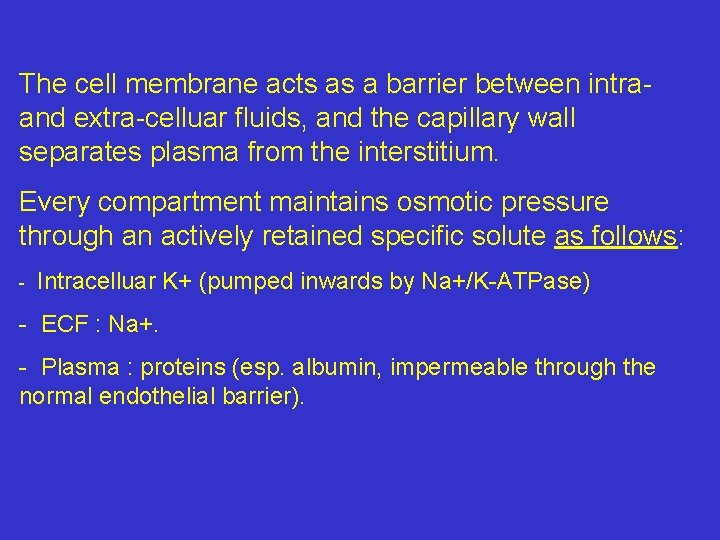 The cell membrane acts as a barrier between intra- and extra-celluar fluids, and the capillary wall separates plasma from the interstitium.

Every compartment maintains osmotic pressure through an actively retained specific solute as follows:

- Intracelluar K+ (pumped inwards by Na+/K-ATPase)

- ECF : Na+.

- Plasma : proteins (esp. albumin, impermeable through the normal endothelial barrier).